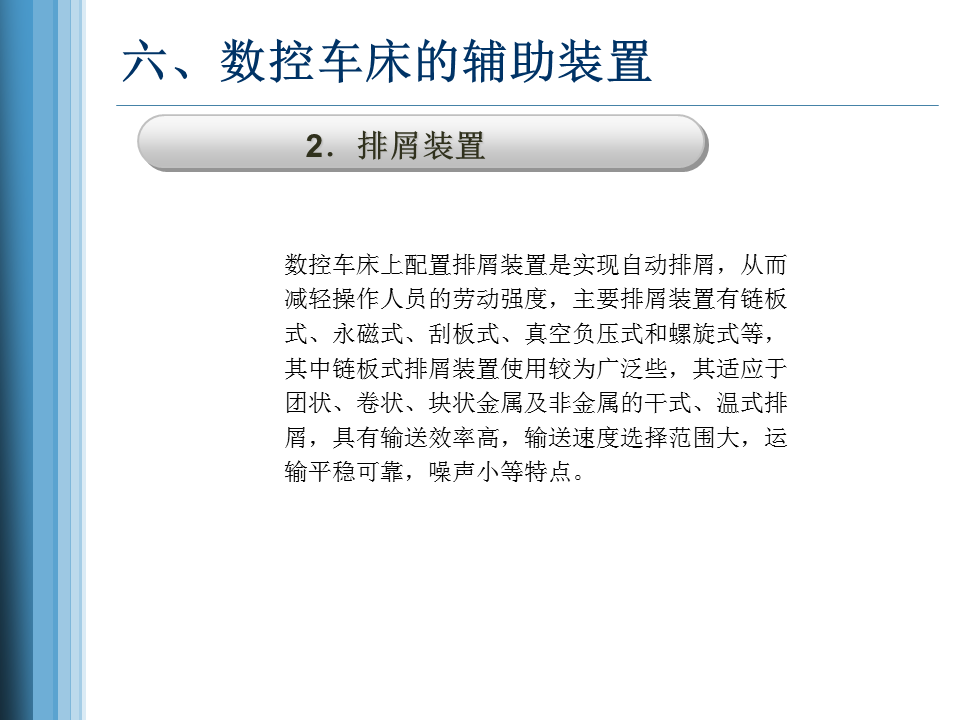 六、数控车床的辅助装置

2．排屑装置

数控车床上配置排屑装置是实现自动排屑，从而减轻操作人员的劳动强度，主要排屑装置有链板式、永磁式、刮板式、真空负压式和螺旋式等，其中链板式排屑装置使用较为广泛些，其适应于团状、卷状、块状金属及非金属的干式、温式排屑，具有输送效率高，输送速度选择范围大，运输平稳可靠，噪声小等特点。